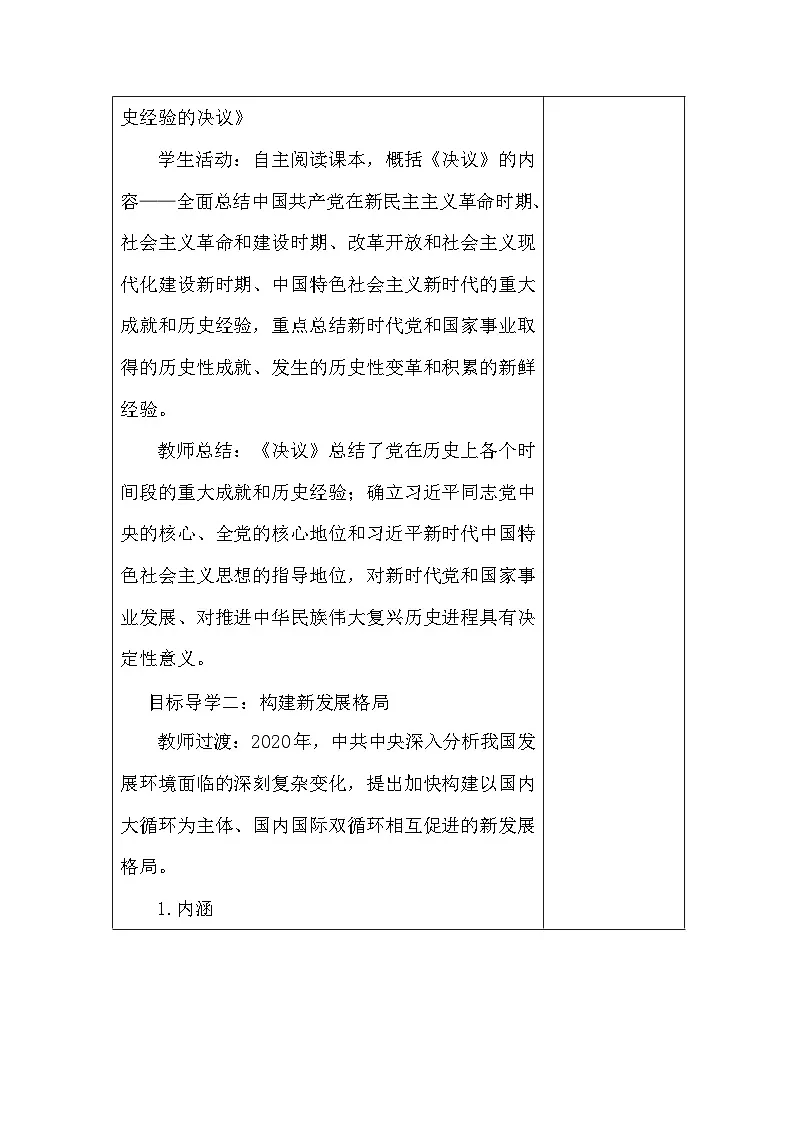 史经验的决议》

学生活动：自主阅读课本，概括《决议》的内容——全面总结中国共产党在新民主主义革命时期、社会主义革命和建设时期、改革开放和社会主义现代化建设新时期、中国特色社会主义新时代的重大成就和历史经验，重点总结新时代党和国家事业取得的历史性成就、发生的历史性变革和积累的新鲜经验。

教师总结：《决议》总结了党在历史上各个时间段的重大成就和历史经验；确立习近平同志党中央的核心、全党的核心地位和习近平新时代中国特色社会主义思想的指导地位，对新时代党和国家事业发展、对推进中华民族伟大复兴历史进程具有决定性意义。

目标导学二：构建新发展格局

教师过渡：2020年，中共中央深入分析我国发展环境面临的深刻复杂变化，提出加快构建以国内大循环为主体、国内国际双循环相互促进的新发展格局。

1.内涵